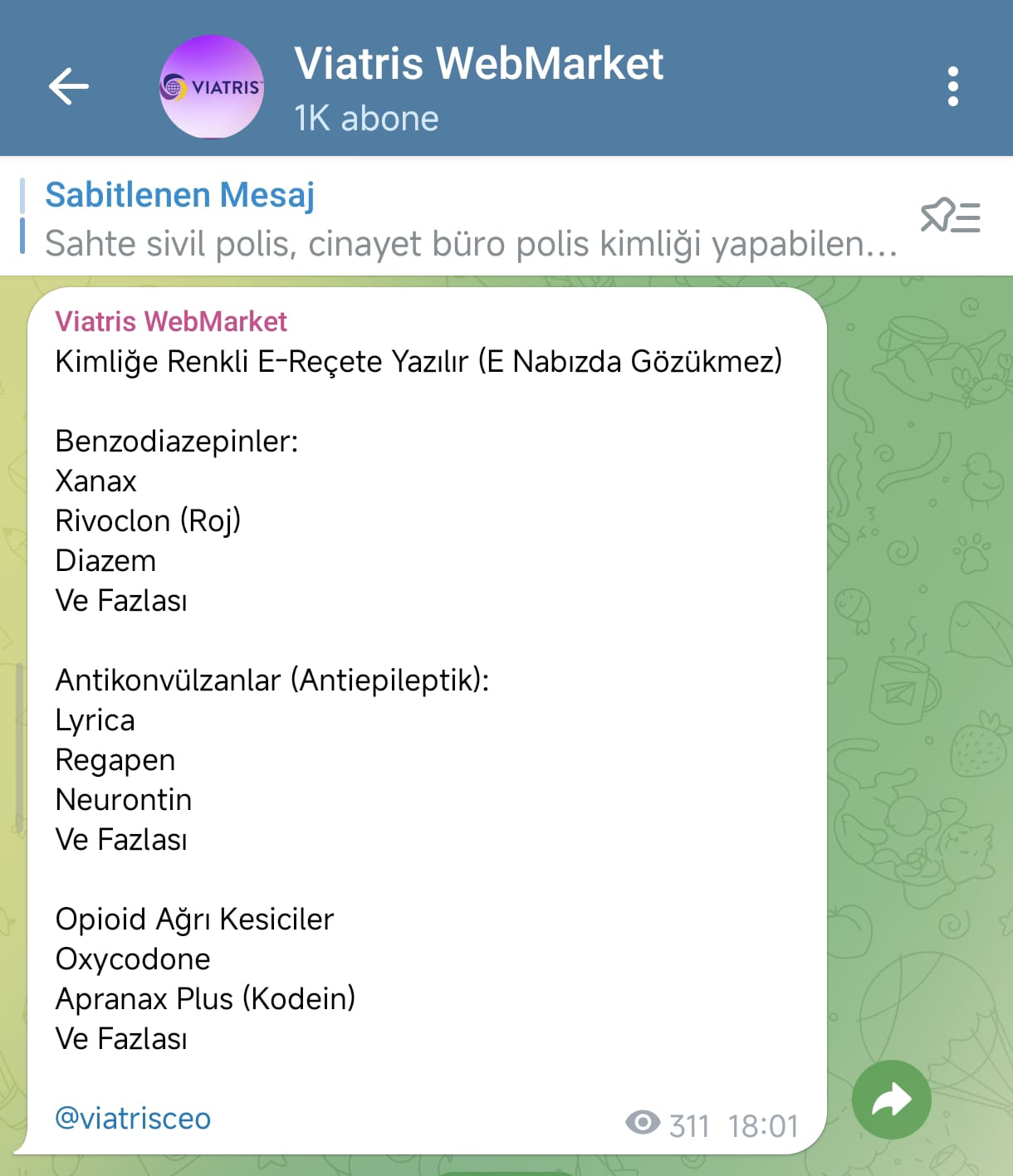 VIATRIS

Viatris WebMarket
1K abone

Sabitlenen Mesaj
Sahte sivil polis, cinayet büro polis kimliği yapabilen...

Viatris WebMarket
Kimliğe Renkli E-Reçete Yazılır (E Nabızda Gözükmez)

Benzodiazepinler:
Xanax
Rivoclon (Roj)
Diazem
Ve Fazlası

Antikonvülzanlar (Antiepileptik):
Lyrica
Regapen
Neurontin
Ve Fazlası

Opioid Ağrı Kesiciler
Oxycodone
Apranax Plus (Kodein)
Ve Fazlası

@viatrisceo

311 18:01